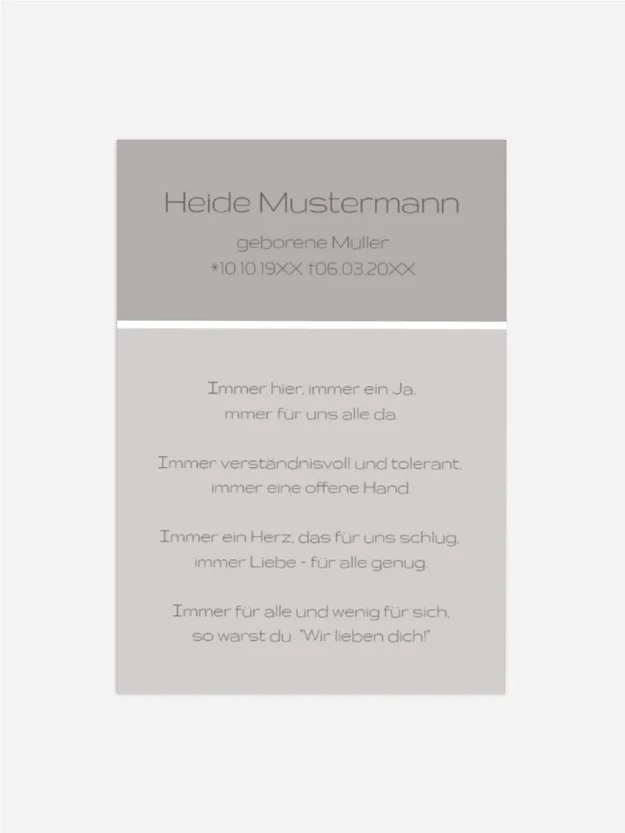 Heide Mustermann

geborene Müller
*10.10.19XX †06.03.20XX

Immer hier, immer ein Ja,
mmer für uns alle da.

Immer verständnisvoll und tolerant,
immer eine offene Hand.

Immer ein Herz, das für uns schlug,
immer Liebe - für alle genug.

Immer für alle und wenig für sich,
so warst du. "Wir lieben dich!"